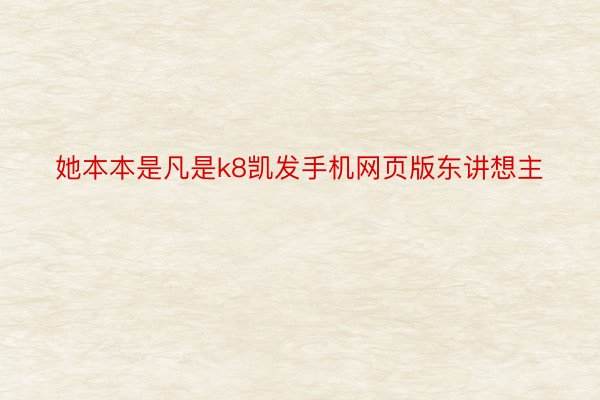 她本本是凡是k8凯发手机网页版东讲想主